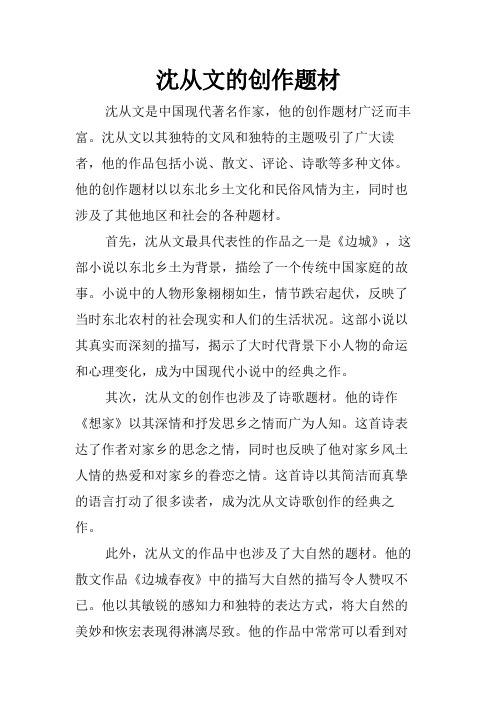 沈从文的创作题材

沈从文是中国现代著名作家，他的创作题材广泛而丰富。沈从文以其独特的文风和独特的主题吸引了广大读者，他的作品包括小说、散文、评论、诗歌等多种文体。他的创作题材以以东北乡土文化和民俗风情为主，同时也涉及了其他地区和社会的各种题材。

首先，沈从文最具代表性的作品之一是《边城》，这部小说以东北乡土为背景，描绘了一个传统中国家庭的故事。小说中的人物形象栩栩如生，情节跌宕起伏，反映了当时东北农村的社会现实和人们的生活状况。这部小说以其真实而深刻的描写，揭示了大时代背景下小人物的命运和心理变化，成为中国现代小说中的经典之作。

其次，沈从文的创作也涉及了诗歌题材。他的诗作《想家》以其深情和抒发思乡之情而广为人知。这首诗表达了作者对家乡的思念之情，同时也反映了他对家乡风土人情的热爱和对家乡的眷恋之情。这首诗以其简洁而真挚的语言打动了很多读者，成为沈从文诗歌创作的经典之作。

此外，沈从文的作品中也涉及了大自然的题材。他的散文作品《边城春夜》中的描写大自然的描写令人赞叹不已。他以其敏锐的感知力和独特的表达方式，将大自然的美妙和恢宏表现得淋漓尽致。他的作品中常常可以看到对